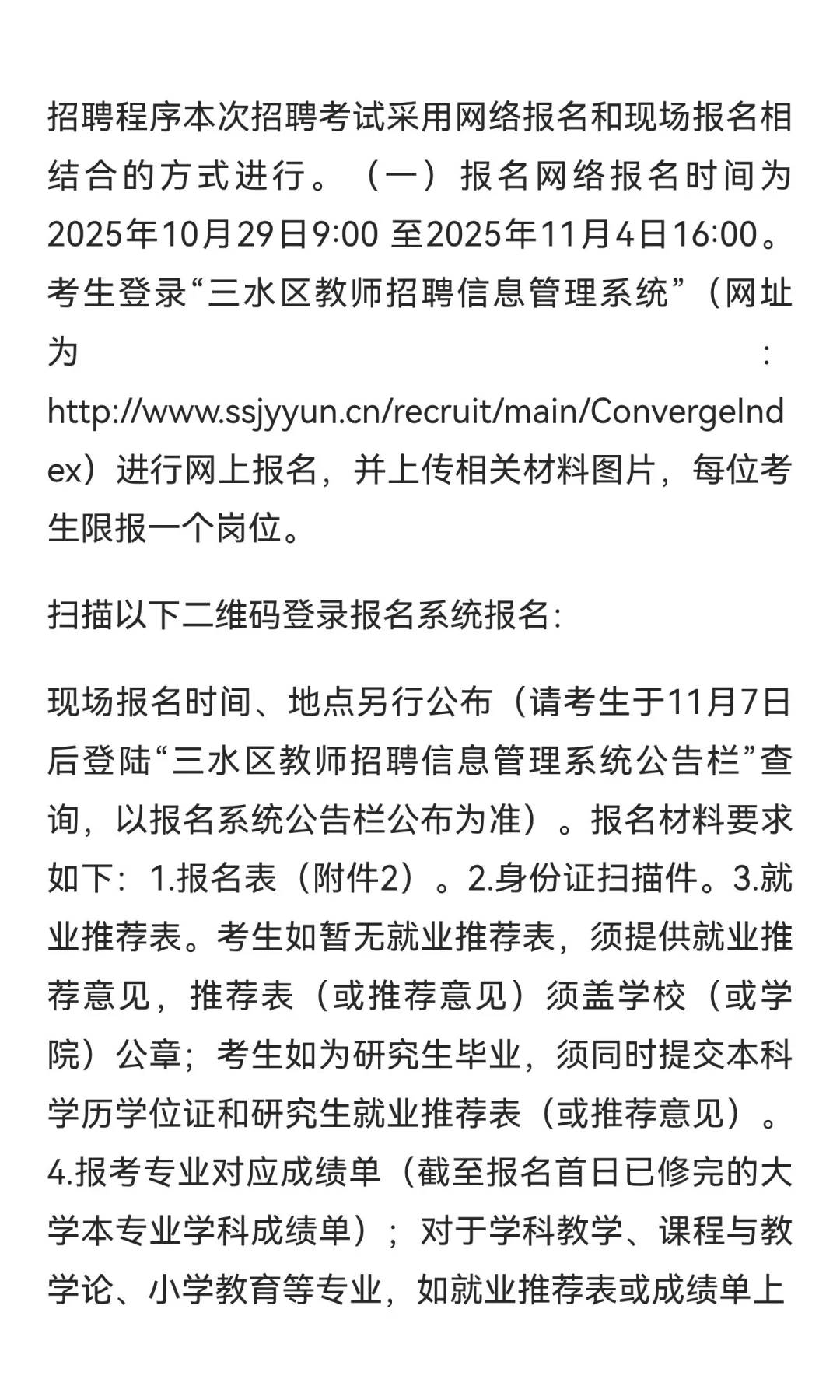 招聘程序本次招聘考试采用网络报名和现场报名相结合的方式进行。（一）报名网络报名时间为2025年10月29日9:00 至2025年11月4日16:00。考生登录“三水区教师招聘信息管理系统”（网址为：http://www.ssjyyun.cn/recruit/main/ConvergeIndex）进行网上报名，并上传相关材料图片，每位考生限报一个岗位。

扫描以下二维码登录报名系统报名:

现场报名时间、地点另行公布（请考生于11月7日后登陆“三水区教师招聘信息管理系统公告栏”查询，以报名系统公告栏公布为准）。报名材料要求如下：1.报名表（附件2）。2.身份证扫描件。3.就业推荐表。考生如暂无就业推荐表，须提供就业推荐意见，推荐表（或推荐意见）须盖学校（或学院）公章；考生如为研究生毕业，须同时提交本科学历学位证和研究生就业推荐表（或推荐意见）。4.报考专业对应成绩单（截至报名首日已修完的大学本专业学科成绩单）；对于学科教学、课程与教学论、小学教育等专业，如就业推荐表或成绩单上